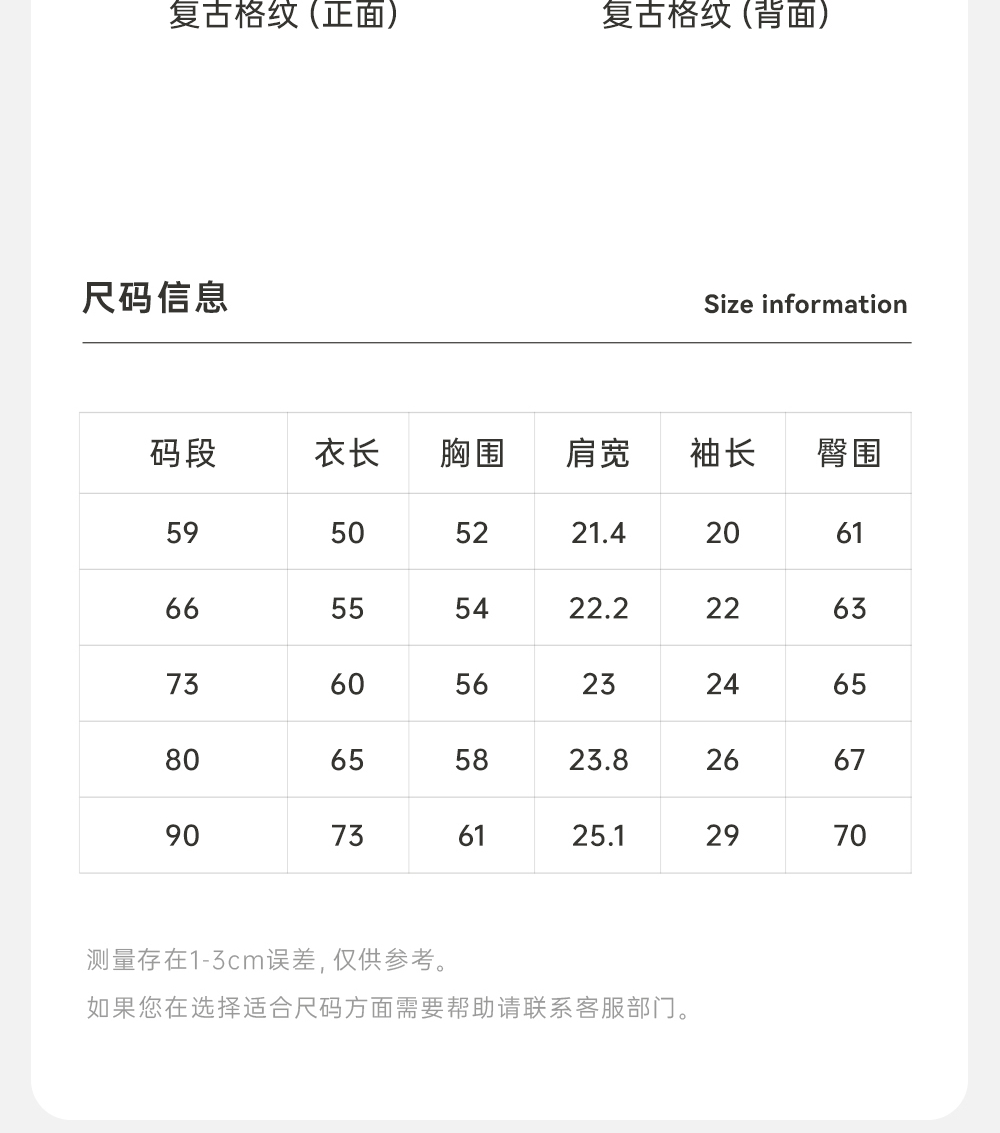 复古格纹 (正面)

复古格纹 (背面)

尺码信息

Size information

| 码段 | 衣长 | 胸围 | 肩宽 | 袖长 | 臀围 |
|---|---|---|---|---|---|
| 59 | 50 | 52 | 21.4 | 20 | 61 |
| 66 | 55 | 54 | 22.2 | 22 | 63 |
| 73 | 60 | 56 | 23 | 24 | 65 |
| 80 | 65 | 58 | 23.8 | 26 | 67 |
| 90 | 73 | 61 | 25.1 | 29 | 70 |

测量存在1-3cm误差, 仅供参考。

如果您在选择适合尺码方面需要帮助请联系客服部门。